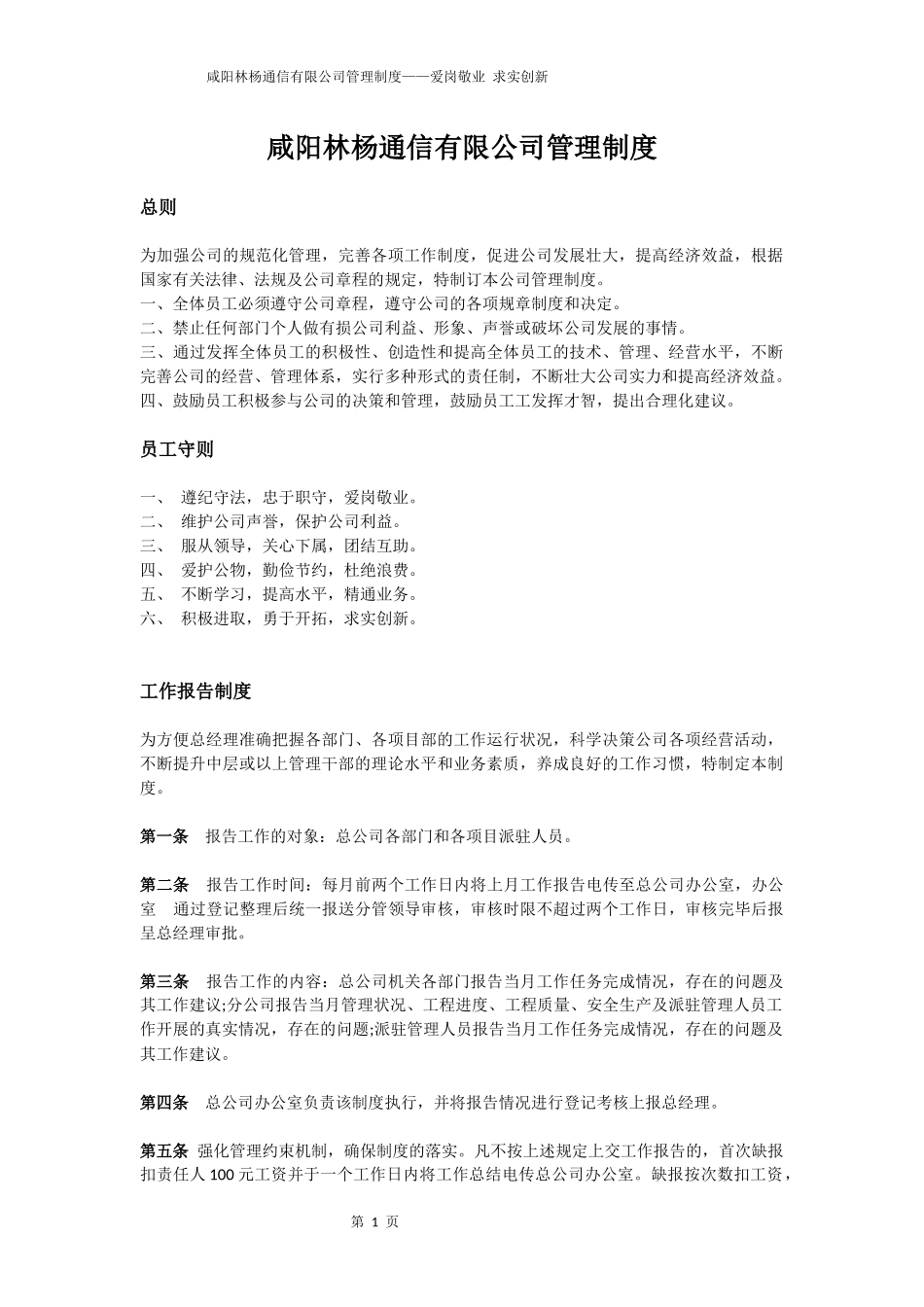 咸阳林杨通信有限公司管理制度——爱岗敬业 求实创新

咸阳林杨通信有限公司管理制度

总则

为加强公司的规范化管理，完善各项工作制度，促进公司发展壮大，提高经济效益，根据国家有关法律、法规及公司章程的规定，特制订本公司管理制度。
一、全体员工必须遵守公司章程，遵守公司的各项规章制度和决定。
二、禁止任何部门个人做有损公司利益、形象、声誉或破坏公司发展的事情。
三、通过发挥全体员工的积极性、创造性和提高全体员工的技术、管理、经营水平，不断完善公司的经营、管理体系，实行多种形式的责任制，不断壮大公司实力和提高经济效益。
四、鼓励员工积极参与公司的决策和管理，鼓励员工工发挥才智，提出合理化建议。

员工守则

一、 遵纪守法，忠于职守，爱岗敬业。
二、 维护公司声誉，保护公司利益。
三、 服从领导，关心下属，团结互助。
四、 爱护公物，勤俭节约，杜绝浪费。
五、 不断学习，提高水平，精通业务。
六、 积极进取，勇于开拓，求实创新。

工作报告制度

为方便总经理准确把握各部门、各项目部的工作运行状况，科学决策公司各项经营活动，不断提升中层或以上管理干部的理论水平和业务素质，养成良好的工作习惯，特制定本制度。

第一条 报告工作的对象：总公司各部门和各项目派驻人员。

第二条 报告工作时间：每月前两个工作日内将上月工作报告电传至总公司办公室，办公室 通过登记整理后统一报送分管领导审核，审核时限不超过两个工作日，审核完毕后报呈总经理审批。

第三条 报告工作的内容：总公司机关各部门报告当月工作任务完成情况，存在的问题及其工作建议;分公司报告当月管理状况、工程进度、工程质量、安全生产及派驻管理人员工作开展的真实情况，存在的问题;派驻管理人员报告当月工作任务完成情况，存在的问题及其工作建议。

第四条 总公司办公室负责该制度执行，并将报告情况进行登记考核上报总经理。

第五条 强化管理约束机制，确保制度的落实。凡不按上述规定上交工作报告的，首次缺报扣责任人 100 元工资并于一个工作日内将工作总结电传总公司办公室。缺报按次数扣工资，

第 1 页